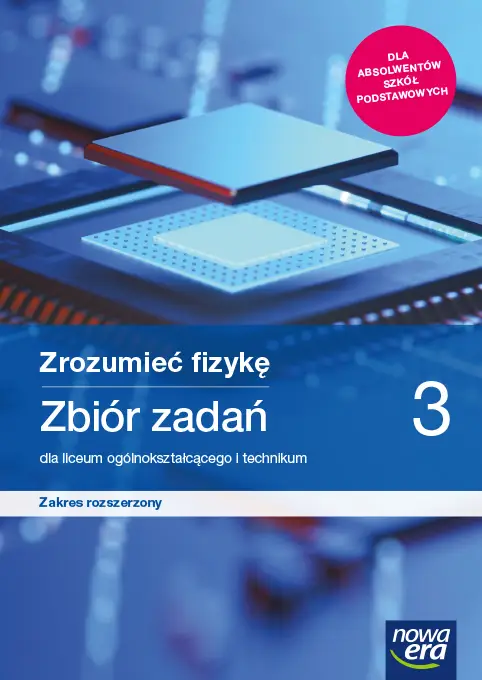 DLA ABSOLWENTÓW SZKÓŁ PODSTAWOWYCH

Zrozumieć fizykę

Zbiór zadań

3

dla liceum ogólnokształcącego i technikum

Zakres rozszerzony

nowa era